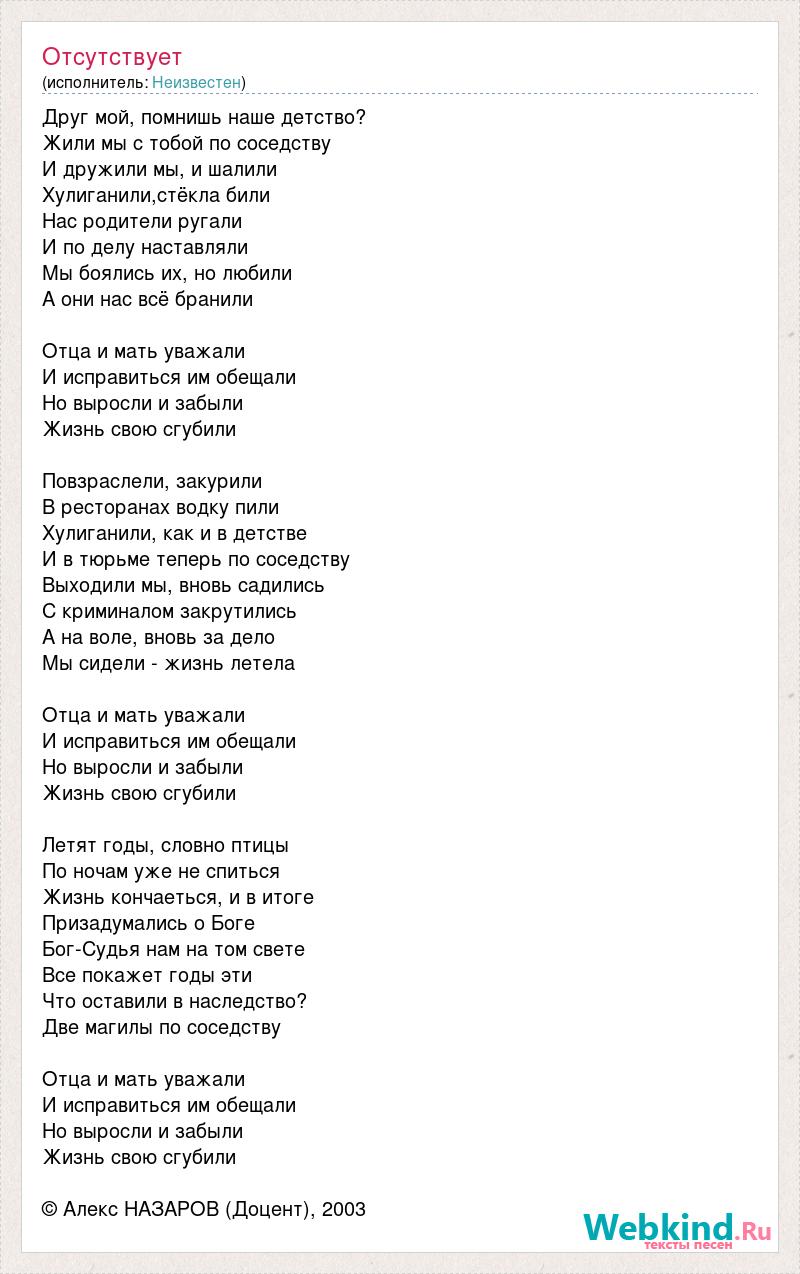 Отсутствует
(исполнитель: Неизвестен)

Друг мой, помнишь наше детство?
Жили мы с тобой по соседству
И дружили мы, и шалили
Хулиганили,стёкла били
Нас родители ругали
И по делу наставляли
Мы боялись их, но любили
А они нас всё бранили

Отца и мать уважали
И исправиться им обещали
Но выросли и забыли
Жизнь свою сгубили

Повзраслели, закурили
В ресторанах водку пили
Хулиганили, как и в детстве
И в тюрьме теперь по соседству
Выходили мы, вновь садились
С криминалом закрутились
А на воле, вновь за дело
Мы сидели - жизнь летела

Отца и мать уважали
И исправиться им обещали
Но выросли и забыли
Жизнь свою сгубили

Летят годы, словно птицы
По ночам уже не спиться
Жизнь кончаеться, и в итоге
Призадумались о Боге
Бог-Судья нам на том свете
Все покажет годы эти
Что оставили в наследство?
Две магилы по соседству

Отца и мать уважали
И исправиться им обещали
Но выросли и забыли
Жизнь свою сгубили

© Алекс НАЗАРОВ (Доцент), 2003

Webkind.Ru
тексты песен